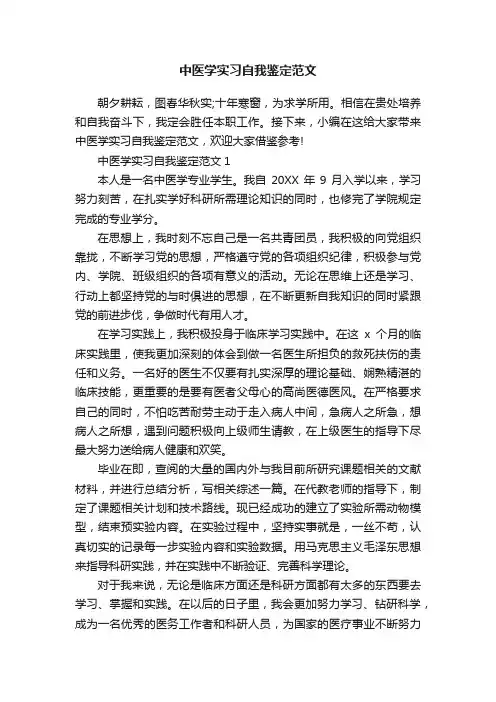 中医学实习自我鉴定范文

朝夕耕耘，图春华秋实;十年寒窗，为求学所用。相信在贵处培养和自我奋斗下，我定会胜任本职工作。接下来，小编在这给大家带来中医学实习自我鉴定范文，欢迎大家借鉴参考!

中医学实习自我鉴定范文 1

本人是一名中医学专业学生。我自 20XX 年 9 月入学以来，学习努力刻苦，在扎实学好科研所需理论知识的同时，也修完了学院规定完成的专业学分。

在思想上，我时刻不忘自己是一名共青团员，我积极的向党组织靠拢，不断学习党的思想，严格遵守党的各项组织纪律，积极参与党内、学院、班级组织的各项有意义的活动。无论在思维上还是学习、行动上都坚持党的与时俱进的思想，在不断更新自我知识的同时紧跟党的前进步伐，争做时代有用人才。

在学习实践上，我积极投身于临床学习实践中。在这 x 个月的临床实践里，使我更加深刻的体会到做一名医生所担负的救死扶伤的责任和义务。一名好的医生不仅要有扎实深厚的理论基础、娴熟精湛的临床技能，更重要的是要有医者父母心的高尚医德医风。在严格要求自己的同时，不怕吃苦耐劳主动于走入病人中间，急病人之所急，想病人之所想，遇到问题积极向上级师生请教，在上级医生的指导下尽最大努力送给病人健康和欢笑。

毕业在即，查阅的大量的国内外与我目前所研究课题相关的文献材料，并进行总结分析，写相关综述一篇。在代教老师的指导下，制定了课题相关计划和技术路线。现已经成功的建立了实验所需动物模型，结束预实验内容。在实验过程中，坚持实事就是，一丝不苟，认真切实的记录每一步实验内容和实验数据。用马克思主义毛泽东思想来指导科研实践，并在实践中不断验证、完善科学理论。

对于我来说，无论是临床方面还是科研方面都有太多的东西要去学习、掌握和实践。在以后的日子里，我会更加努力学习、钻研科学，成为一名优秀的医务工作者和科研人员，为国家的医疗事业不断努力